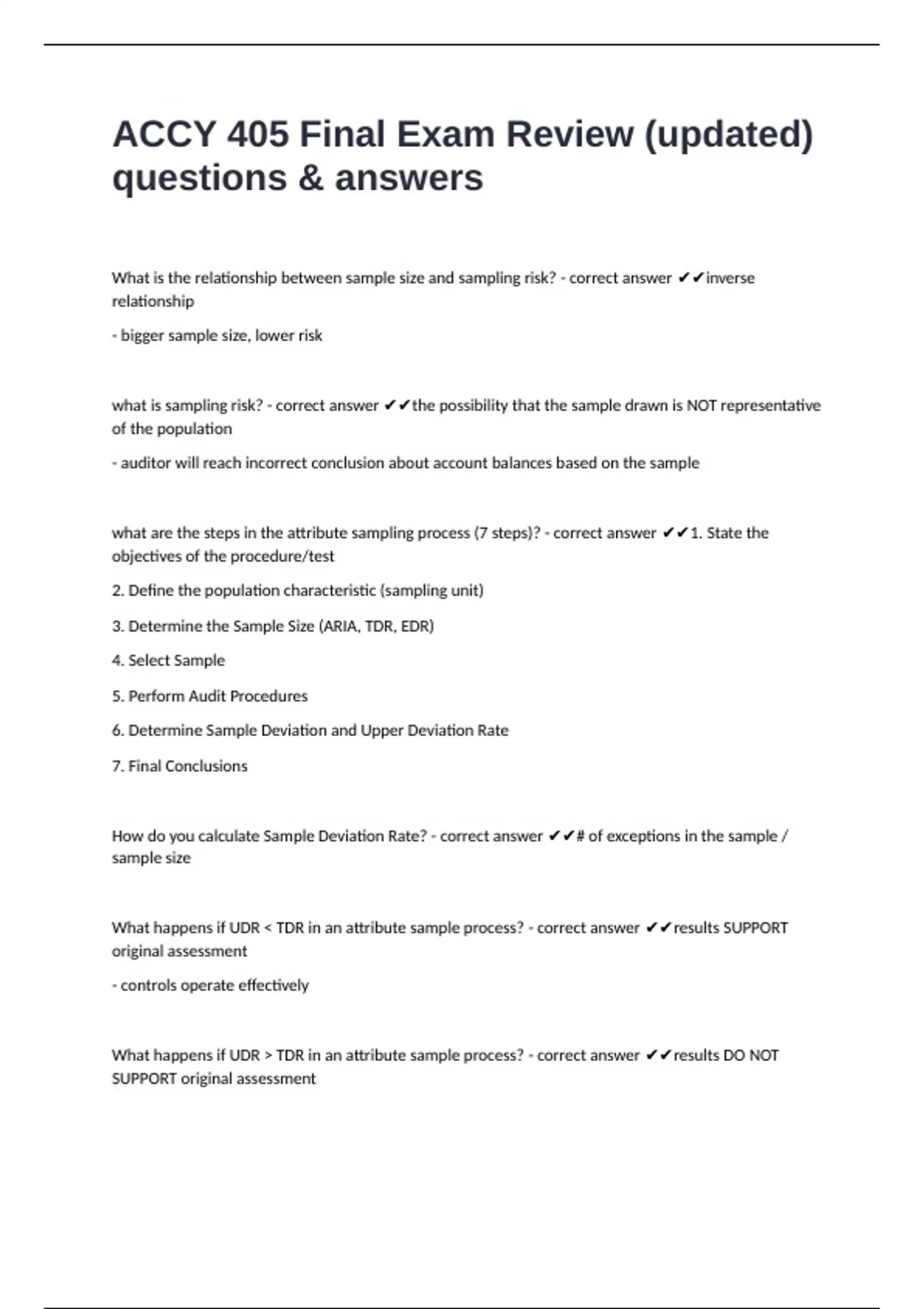 ACCY 405 Final Exam Review (updated) questions & answers

What is the relationship between sample size and sampling risk? - correct answer ✔✔inverse relationship

- bigger sample size, lower risk

what is sampling risk? - correct answer ✔✔the possibility that the sample drawn is NOT representative of the population

- auditor will reach incorrect conclusion about account balances based on the sample

what are the steps in the attribute sampling process (7 steps)? - correct answer ✔✔1. State the objectives of the procedure/test

2. Define the population characteristic (sampling unit)

3. Determine the Sample Size (ARIA, TDR, EDR)

4. Select Sample

5. Perform Audit Procedures

6. Determine Sample Deviation and Upper Deviation Rate

7. Final Conclusions

How do you calculate Sample Deviation Rate? - correct answer ✔✔# of exceptions in the sample / sample size

What happens if UDR < TDR in an attribute sample process? - correct answer ✔✔results SUPPORT original assessment

- controls operate effectively

What happens if UDR > TDR in an attribute sample process? - correct answer ✔✔results DO NOT SUPPORT original assessment